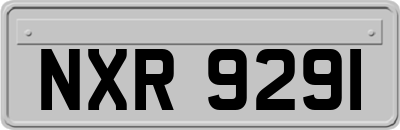 NXR 9291